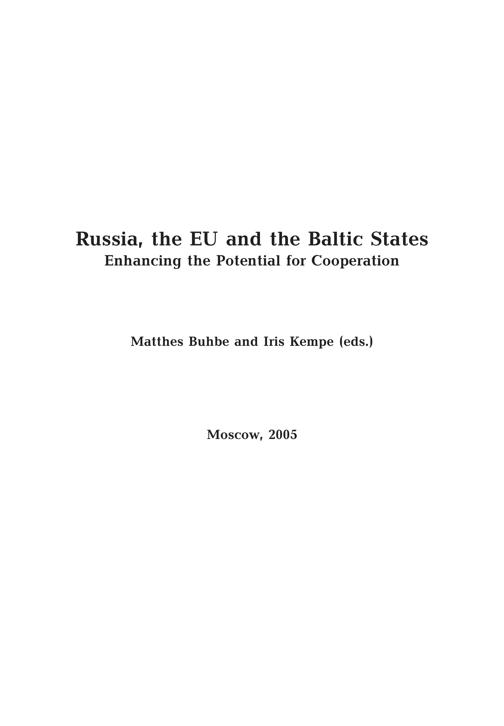 Russia, the EU and the Baltic States
Enhancing the Potential for Cooperation

Matthes Buhbe and Iris Kempe (eds.)

Moscow, 2005